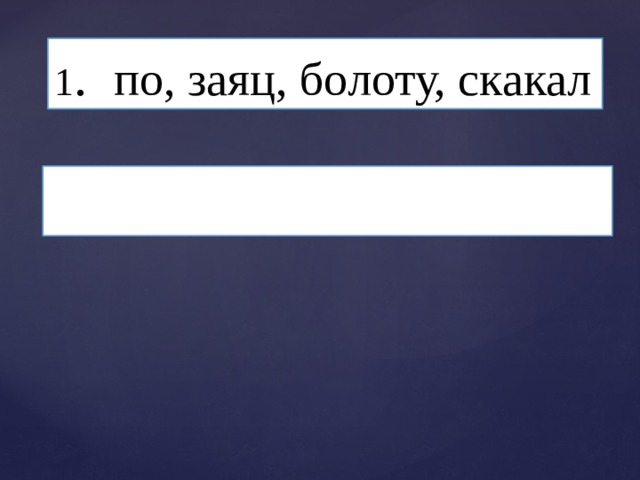 1. по, заяц, болоту, скакал